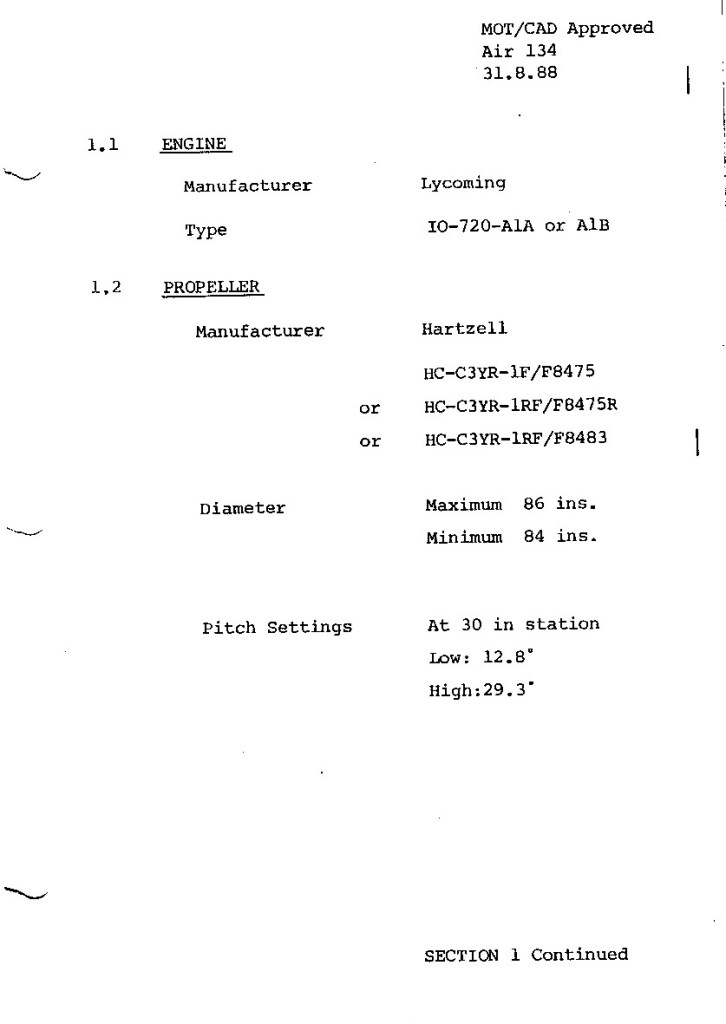 MOT/CAD Approved
Air 134
31.8.88

1.1 ENGINE

Manufacturer Lycoming

Type IO-720-A1A or A1B

1.2 PROPELLER

Manufacturer Hartzell

HC-C3YR-1F/F8475

or HC-C3YR-1RF/F8475R

or HC-C3YR-1RF/F8483

Diameter Maximum 86 ins.

Minimum 84 ins.

Pitch Settings At 30 in station

Low: 12.8°

High:29.3°

SECTION 1 Continued